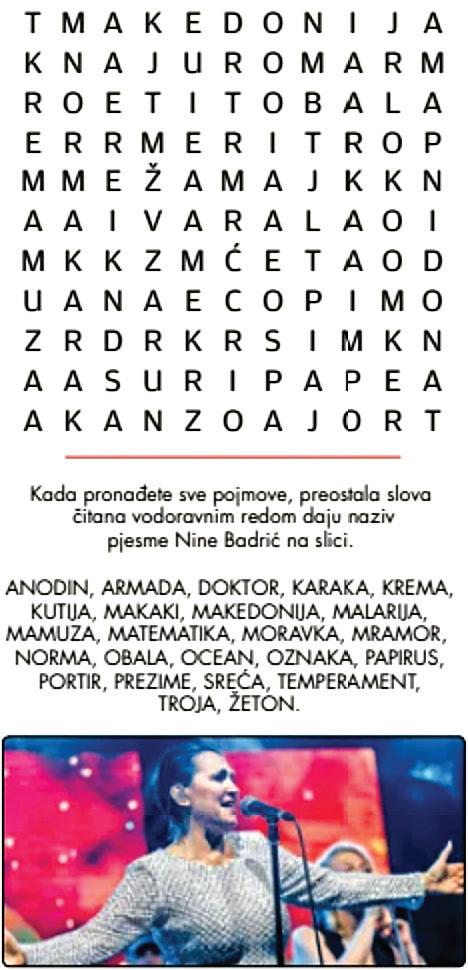 T M A K E D O N I J A
K N A J U R O M A R M
R O E T I T O B A L A
E R R M E R I T R O P
M M E Ž A M A J K K N
A A I V A R A L A O I
M K K Z M Ć E T A O D
U A N A E C O P I M O
Z R D R K R S I M K N
A A S U R I P A P E A
A K A N Z O A J O R T

Kada pronađete sve pojmove, preostala slova čitana vodoravnim redom daju naziv pjesme Nine Badrić na slici.

ANODIN, ARMADA, DOKTOR, KARAKA, KREMA, KUTIJA, MAKAKI, MAKEDONIJA, MALARIJA, MAMUZA, MATEMATIKA, MORAVKA, MRAMOR, NORMA, OBALA, OCEAN, OZNAKA, PAPIRUS, PORTIR, PREZIME, SREĆA, TEMPERAMENT, TROJA, ŽETON.